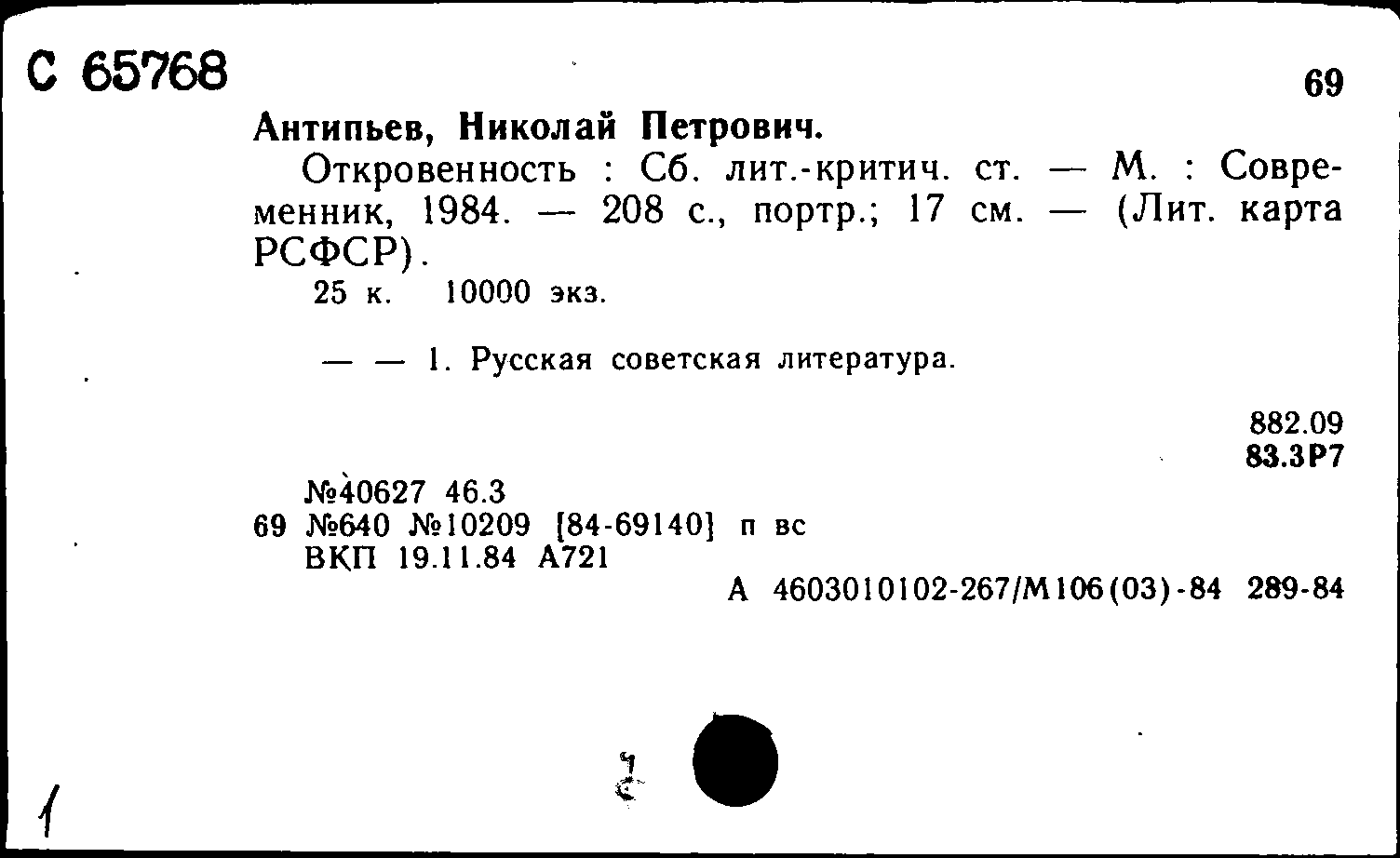 С 65768

69

Антипьев, Николай Петрович.

Откровенность : Сб. лит.-критич. ст. — М. : Современник, 1984. — 208 с., портр.; 17 см. — (Лит. карта РСФСР).

25 к. 10000 экз.

— — 1. Русская советская литература.

882.09
83.3Р7

№40627 46.3
69 №640 №10209 [84-69140] п вс
ВКП 19.11.84 А721

А 4603010102-267/М106(03)-84 289-84

1